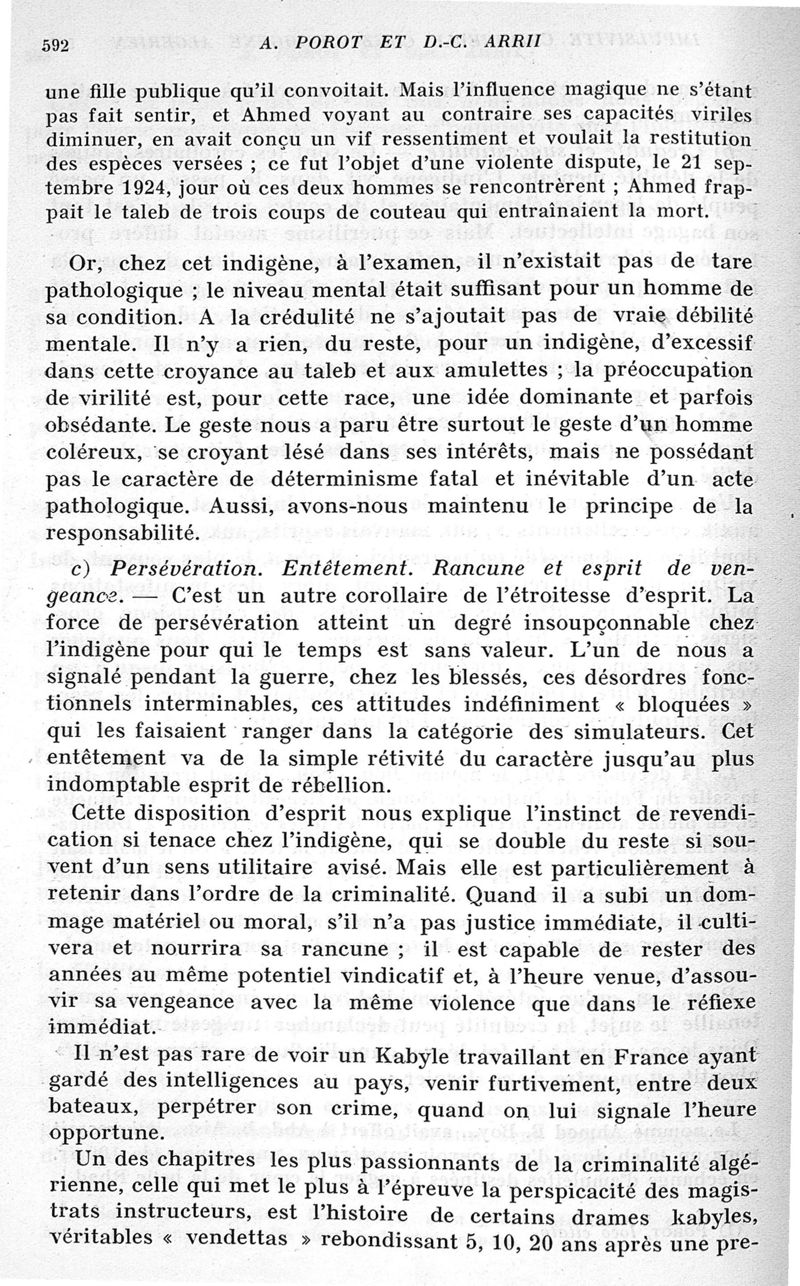 592 A. POROT ET D.-C. ARRII

une fille publique qu'il convoitait. Mais l'influence magique ne s'étant pas fait sentir, et Ahmed voyant au contraire ses capacités viriles diminuer, en avait conçu un vif ressentiment et voulait la restitution des espèces versées ; ce fut l'objet d'une violente dispute, le 21 septembre 1924, jour où ces deux hommes se rencontrèrent ; Ahmed frappait le taleb de trois coups de couteau qui entraînaient la mort.

Or, chez cet indigène, à l'examen, il n'existait pas de tare pathologique ; le niveau mental était suffisant pour un homme de sa condition. A la crédulité ne s'ajoutait pas de vraie débilité mentale. Il n'y a rien, du reste, pour un indigène, d'excessif dans cette croyance au taleb et aux amulettes ; la préoccupation de virilité est, pour cette race, une idée dominante et parfois obsédante. Le geste nous a paru être surtout le geste d'un homme coléreux, se croyant lésé dans ses intérêts, mais ne possédant pas le caractère de déterminisme fatal et inévitable d'un acte pathologique. Aussi, avons-nous maintenu le principe de la responsabilité.

c) Persévération. Entêtement. Rancune et esprit de vengeance. — C'est un autre corollaire de l'étroitesse d'esprit. La force de persévération atteint un degré insoupçonnable chez l'indigène pour qui le temps est sans valeur. L'un de nous a signalé pendant la guerre, chez les blessés, ces désordres fonctionnels interminables, ces attitudes indéfiniment « bloquées » qui les faisaient ranger dans la catégorie des simulateurs. Cet entêtement va de la simple rétivité du caractère jusqu'au plus indomptable esprit de rébellion.

Cette disposition d'esprit nous explique l'instinct de revendication si tenace chez l'indigène, qui se double du reste si souvent d'un sens utilitaire avisé. Mais elle est particulièrement à retenir dans l'ordre de la criminalité. Quand il a subi un dommage matériel ou moral, s'il n'a pas justice immédiate, il cultivera et nourrira sa rancune ; il est capable de rester des années au même potentiel vindicatif et, à l'heure venue, d'assouvir sa vengeance avec la même violence que dans le réflexe immédiat.

Il n'est pas rare de voir un Kabyle travaillant en France ayant gardé des intelligences au pays, venir furtivement, entre deux bateaux, perpétrer son crime, quand on lui signale l'heure opportune.

Un des chapitres les plus passionnants de la criminalité algérienne, celle qui met le plus à l'épreuve la perspicacité des magistrats instructeurs, est l'histoire de certains drames kabyles, véritables « vendettas » rebondissant 5, 10, 20 ans après une pre-